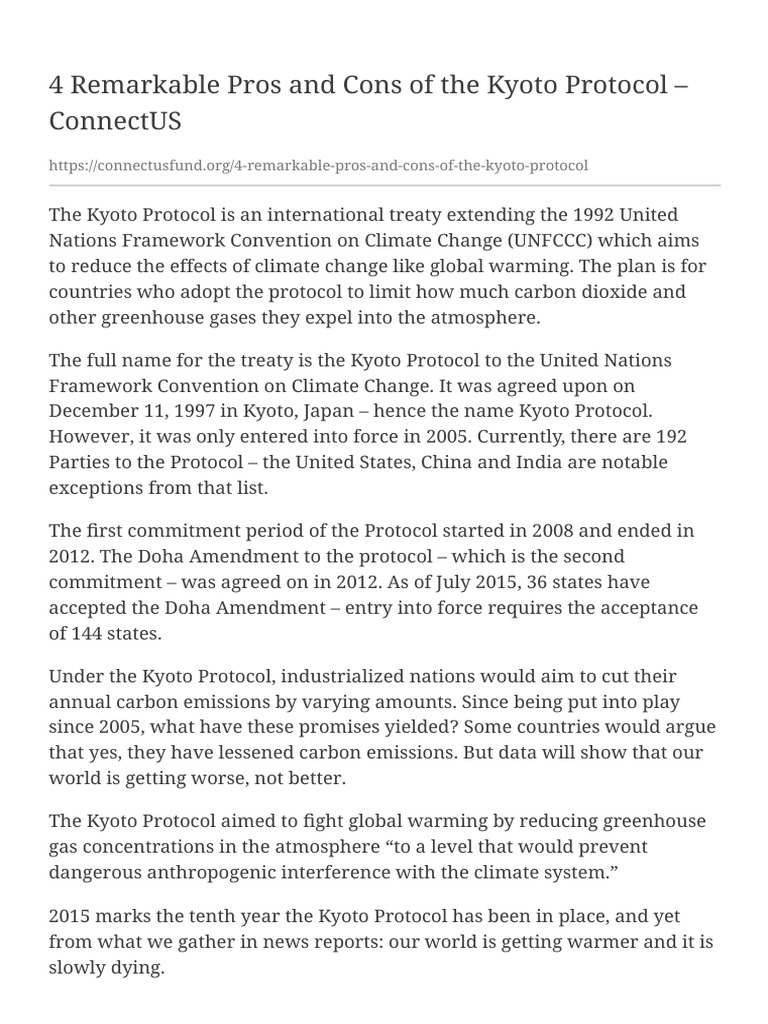 4 Remarkable Pros and Cons of the Kyoto Protocol – ConnectUS

https://connectusfund.org/4-remarkable-pros-and-cons-of-the-kyoto-protocol

The Kyoto Protocol is an international treaty extending the 1992 United Nations Framework Convention on Climate Change (UNFCCC) which aims to reduce the effects of climate change like global warming. The plan is for countries who adopt the protocol to limit how much carbon dioxide and other greenhouse gases they expel into the atmosphere.

The full name for the treaty is the Kyoto Protocol to the United Nations Framework Convention on Climate Change. It was agreed upon on December 11, 1997 in Kyoto, Japan – hence the name Kyoto Protocol. However, it was only entered into force in 2005. Currently, there are 192 Parties to the Protocol – the United States, China and India are notable exceptions from that list.

The first commitment period of the Protocol started in 2008 and ended in 2012. The Doha Amendment to the protocol – which is the second commitment – was agreed on in 2012. As of July 2015, 36 states have accepted the Doha Amendment – entry into force requires the acceptance of 144 states.

Under the Kyoto Protocol, industrialized nations would aim to cut their annual carbon emissions by varying amounts. Since being put into play since 2005, what have these promises yielded? Some countries would argue that yes, they have lessened carbon emissions. But data will show that our world is getting worse, not better.

The Kyoto Protocol aimed to fight global warming by reducing greenhouse gas concentrations in the atmosphere “to a level that would prevent dangerous anthropogenic interference with the climate system.”

2015 marks the tenth year the Kyoto Protocol has been in place, and yet from what we gather in news reports: our world is getting warmer and it is slowly dying.